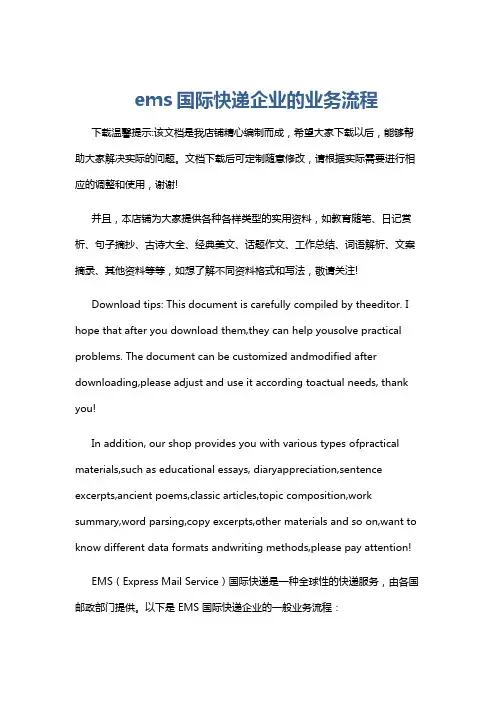 ems 国际快递企业的业务流程

下载温馨提示:该文档是我店铺精心编制而成，希望大家下载以后，能够帮助大家解决实际的问题。文档下载后可定制随意修改，请根据实际需要进行相应的调整和使用，谢谢!

并且，本店铺为大家提供各种各样类型的实用资料，如教育随笔、日记赏析、句子摘抄、古诗大全、经典美文、话题作文、工作总结、词语解析、文案摘录、其他资料等等，如想了解不同资料格式和写法，敬请关注!

Download tips: This document is carefully compiled by theeditor. I hope that after you download them,they can help yousolve practical problems. The document can be customized andmodified after downloading,please adjust and use it according toactual needs, thank you!

In addition, our shop provides you with various types ofpractical materials,such as educational essays, diaryappreciation,sentence excerpts,ancient poems,classic articles,topic composition,work summary,word parsing,copy excerpts,other materials and so on,want to know different data formats andwriting methods,please pay attention!

EMS（Express Mail Service）国际快递是一种全球性的快递服务，由各国邮政部门提供。以下是 EMS 国际快递企业的一般业务流程：